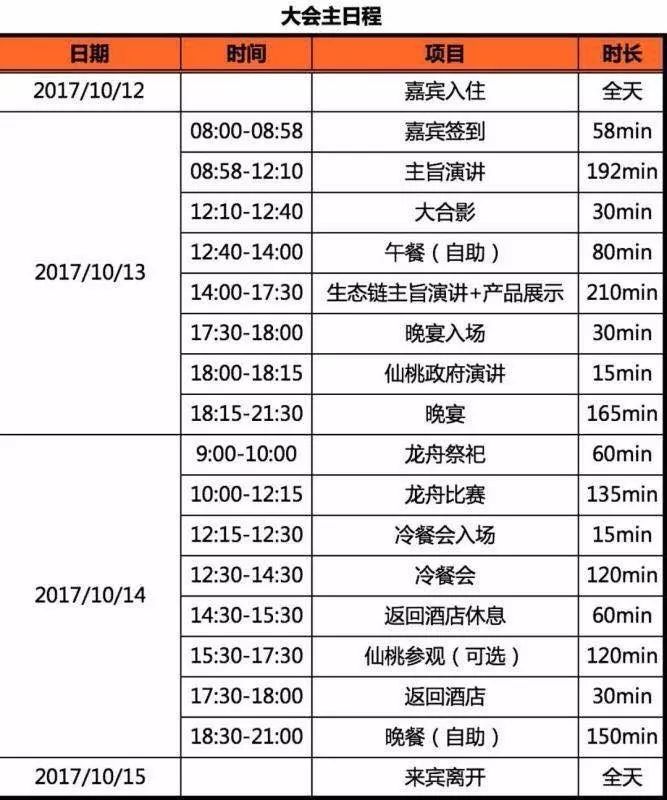 大会主日程

| 日期 | 时间 | 项目 | 时长 |
|---|---|---|---|
| 2017/10/12 |  | 嘉宾入住 | 全天 |
| 2017/10/13 | 08:00-08:58 | 嘉宾签到 | 58min |
|  | 08:58-12:10 | 主旨演讲 | 192min |
|  | 12:10-12:40 | 大合影 | 30min |
|  | 12:40-14:00 | 午餐（自助） | 80min |
|  | 14:00-17:30 | 生态链主旨演讲+产品展示 | 210min |
|  | 17:30-18:00 | 晚宴入场 | 30min |
|  | 18:00-18:15 | 仙桃政府演讲 | 15min |
|  | 18:15-21:30 | 晚宴 | 165min |
| 2017/10/14 | 9:00-10:00 | 龙舟祭祀 | 60min |
|  | 10:00-12:15 | 龙舟比赛 | 135min |
|  | 12:15-12:30 | 冷餐会入场 | 15min |
|  | 12:30-14:30 | 冷餐会 | 120min |
|  | 14:30-15:30 | 返回酒店休息 | 60min |
|  | 15:30-17:30 | 仙桃参观（可选） | 120min |
|  | 17:30-18:00 | 返回酒店 | 30min |
|  | 18:30-21:00 | 晚餐（自助） | 150min |
| 2017/10/15 |  | 来宾离开 | 全天 |